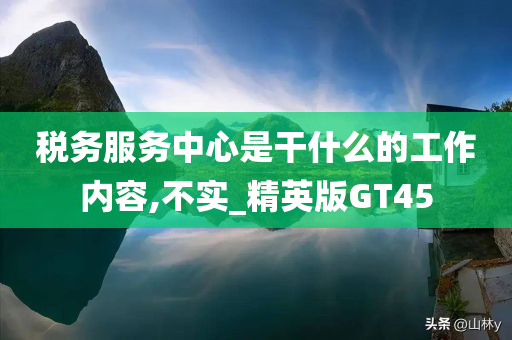 税务服务中心是干什么的工作内容,不实_精英版GT45

头条 @山林y